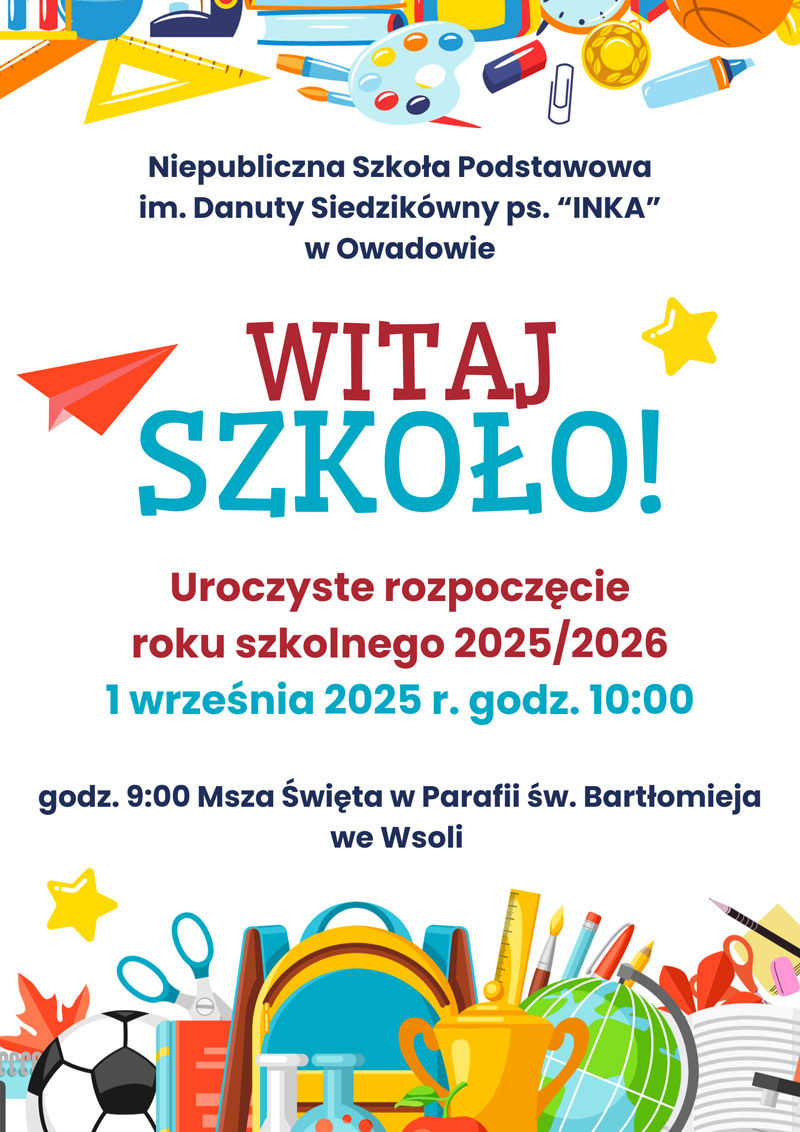 Niepubliczna Szkoła Podstawowa
im. Danuty Siedzikówny ps. “INKA”
w Owadowie

WITAJ
SZKOŁO!

Uroczyste rozpoczęcie
roku szkolnego 2025/2026
1 września 2025 r. godz. 10:00

godz. 9:00 Msza Święta w Parafii św. Bartłomieja
we Wsoli